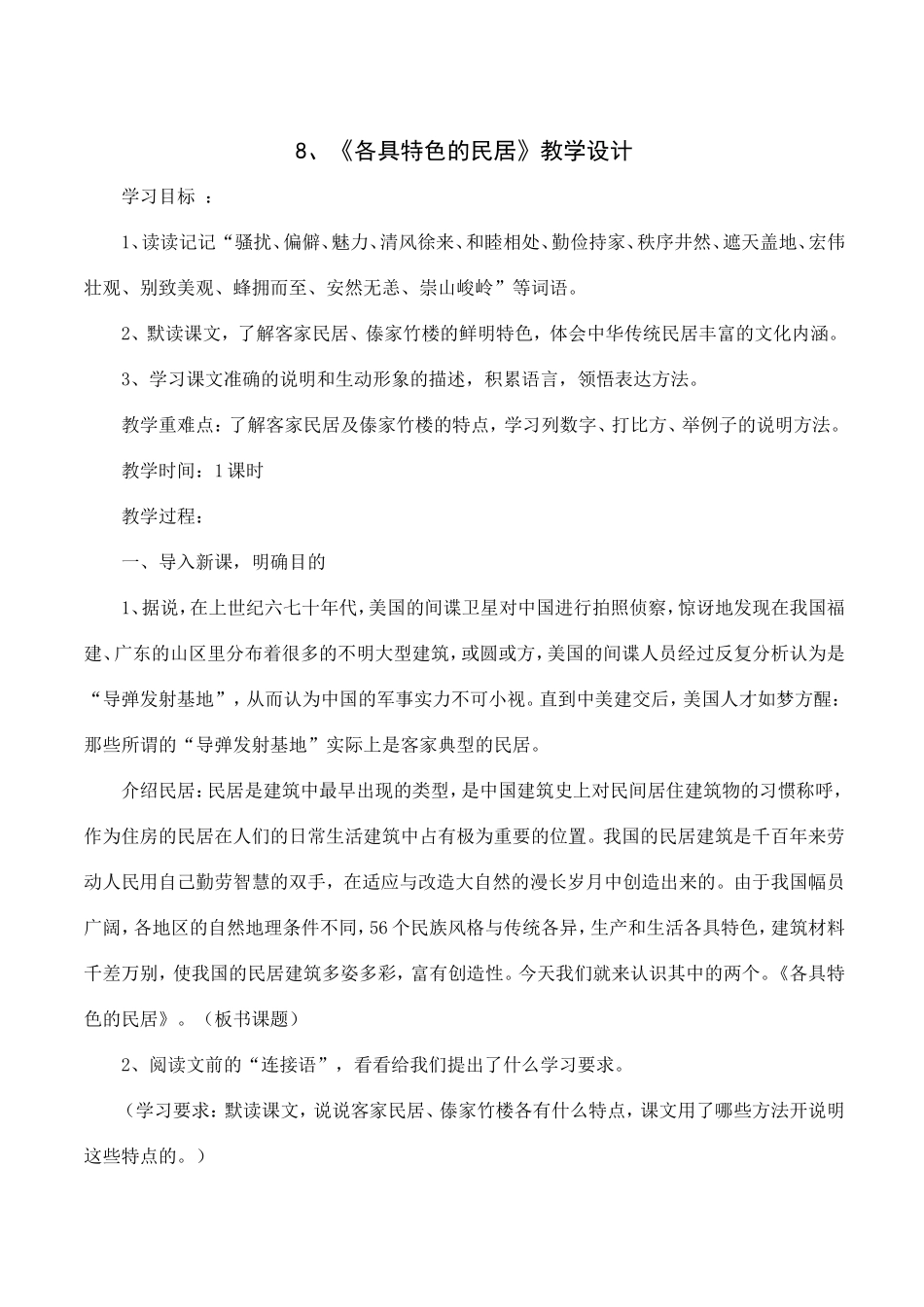 8、《各具特色的民居》教学设计

学习目标 ：

1、读读记记“骚扰、偏僻、魅力、清风徐来、和睦相处、勤俭持家、秩序井然、遮天盖地、宏伟壮观、别致美观、蜂拥而至、安然无恙、崇山峻岭”等词语。

2、默读课文，了解客家民居、傣家竹楼的鲜明特色，体会中华传统民居丰富的文化内涵。

3、学习课文准确的说明和生动形象的描述，积累语言，领悟表达方法。

教学重难点：了解客家民居及傣家竹楼的特点，学习列数字、打比方、举例子的说明方法。

教学时间：1课时

教学过程：

一、导入新课，明确目的

1、据说，在上世纪六七十年代，美国的间谍卫星对中国进行拍照侦察，惊讶地发现在我国福建、广东的山区里分布着很多的不明大型建筑，或圆或方，美国的间谍人员经过反复分析认为是“导弹发射基地”，从而认为中国的军事实力不可小视。直到中美建交后，美国人才如梦方醒：那些所谓的“导弹发射基地”实际上是客家典型的民居。

介绍民居：民居是建筑中最早出现的类型，是中国建筑史上对民间居住建筑物的习惯称呼，作为住房的民居在人们的日常生活建筑中占有极为重要的位置。我国的民居建筑是千百年来劳动人民用自己勤劳智慧的双手，在适应与改造大自然的漫长岁月中创造出来的。由于我国幅员广阔，各地区的自然地理条件不同，56个民族风格与传统各异，生产和生活各具特色，建筑材料千差万别，使我国的民居建筑多姿多彩，富有创造性。今天我们就来认识其中的两个。《各具特色的民居》。（板书课题）

2、阅读文前的“连接语”，看看给我们提出了什么学习要求。

（学习要求：默读课文，说说客家民居、傣家竹楼各有什么特点，课文用了哪些方法开说明这些特点的。）